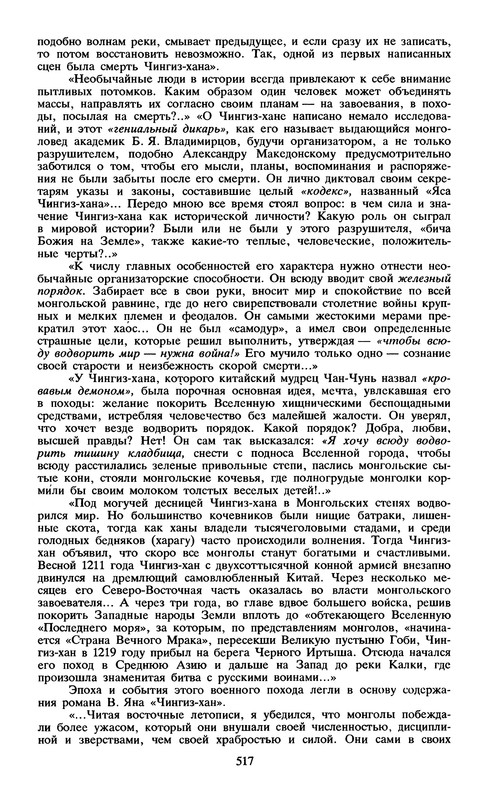 подобно волнам реки, смывает предыдущее, и если сразу их не записать, то потом восстановить невозможно. Так, одной из первых написанных сцен была смерть Чингиз-хана».

«Необычайные люди в истории всегда привлекают к себе внимание пытливых потомков. Каким образом один человек может объединять массы, направлять их согласно своим планам — на завоевания, в походы, посылая на смерть?..» «О Чингиз-хане написано немало исследований, и этот «гениальный дикарь», как его называет выдающийся монголовед академик Б. Я. Владимирцов, будучи организатором, а не только разрушителем, подобно Александру Македонскому предусмотрительно заботился о том, чтобы его мысли, планы, воспоминания и распоряжения не были забыты после его смерти. Он лично диктовал своим секретарям указы и законы, составившие целый «кодекс», названный «Яса Чингиз-хана»... Передо мною все время стоял вопрос: в чем сила и значение Чингиз-хана как исторической личности? Какую роль он сыграл в мировой истории? Были или не были у этого разрушителя, «бича Божия на Земле», также какие-то теплые, человеческие, положительные черты?..»

«К числу главных особенностей его характера нужно отнести необычайные организаторские способности. Он всюду вводит свой железный порядок. Забирает все в свои руки, вносит мир и спокойствие по всей монгольской равнине, где до него свирепствовали столетние войны крупных и мелких племен и феодалов. Он самыми жестокими мерами прекратил этот хаос... Он не был «самодур», а имел свои определенные страшные цели, которые решил выполнить, утверждая — «чтобы всюду водворить мир — нужна война!» Его мучило только одно — сознание своей старости и неизбежность скорой смерти...»

«У Чингиз-хана, которого китайский мудрец Чан-Чунь назвал «кровавым демоном», была порочная основная идея, мечта, увлекавшая его в походы: желание покорить Вселенную хищническими беспощадными средствами, истребляя человечество без малейшей жалости. Он уверял, что хочет везде водворить порядок. Какой порядок? Добра, любви, высшей правды? Нет! Он сам так высказался: «Я хочу всюду водворить тишину кладбища, снести с подноса Вселенной города, чтобы всюду расстилались зеленые привольные степи, паслись монгольские сытые кони, стояли монгольские кочевья, где полногрудые монголки кормили бы своим молоком толстых веселых детей!..»

«Под могучей десницей Чингиз-хана в Монгольских степях водворился мир. Но большинство кочевников были нищие батраки, лишенные скота, тогда как ханы владели тысячеголовыми стадами, и среди голодных бедняков (харагу) часто происходили волнения. Тогда Чингиз-хан объявил, что скоро все монголы станут богатыми и счастливыми. Весной 1211 года Чингиз-хан с двухсоттысячной конной армией внезапно двинулся на дремлющий самовлюбленный Китай. Через несколько месяцев его Северо-Восточная часть оказалась во власти монгольского завоевателя... А через три года, во главе вдвое большего войска, решив покорить Западные народы Земли вплоть до «обтекающего Вселенную «Последнего моря», за которым, по представлениям монголов, «начинается «Страна Вечного Мрака», пересекши Великую пустыню Гоби, Чингиз-хан в 1219 году прибыл на берега Черного Иртыша. Отсюда начался его поход в Среднюю Азию и дальше на Запад до реки Калки, где произошла знаменитая битва с русскими воинами...»

Эпоха и события этого военного похода легли в основу содержания романа В. Яна «Чингиз-хан».

«...Читая восточные летописи, я убедился, что монголы побеждали более ужасом, который они внушали своей численностью, дисциплиной и зверствами, чем своей храбростью и силой. Они сами в своих

517